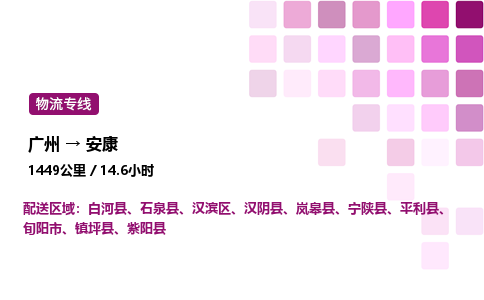 物流专线

广州 → 安康

1449公里 / 14.6小时

配送区域：白河县、石泉县、汉滨区、汉阴县、岚皋县、宁陕县、平利县、旬阳市、镇坪县、紫阳县